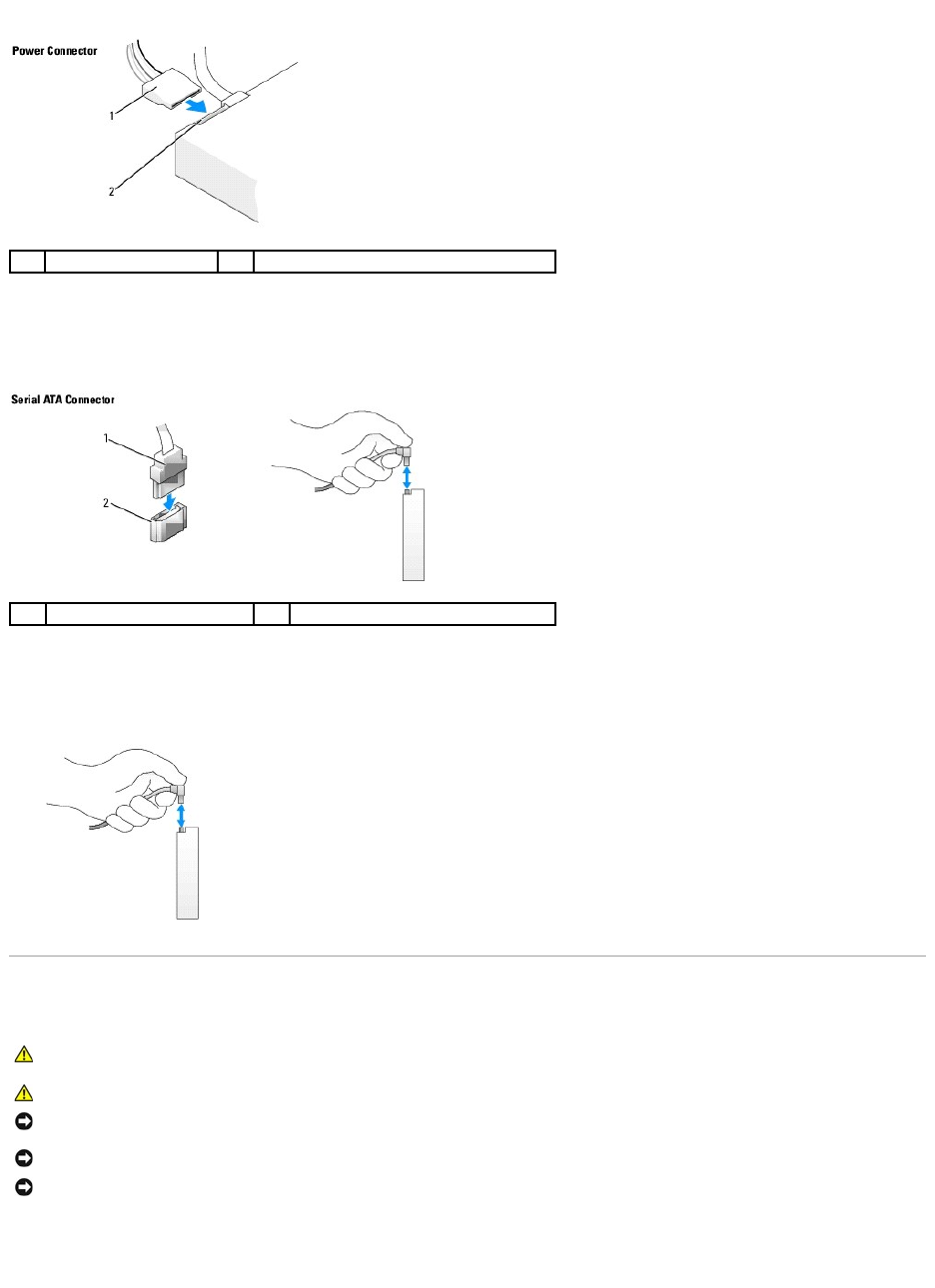 Power Connector

1

2

Serial ATA Connector

1

2